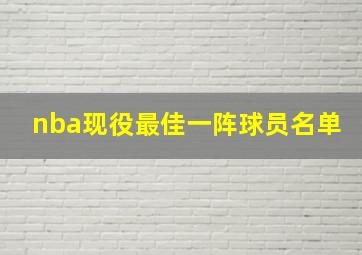 nba现役最佳一阵球员名单